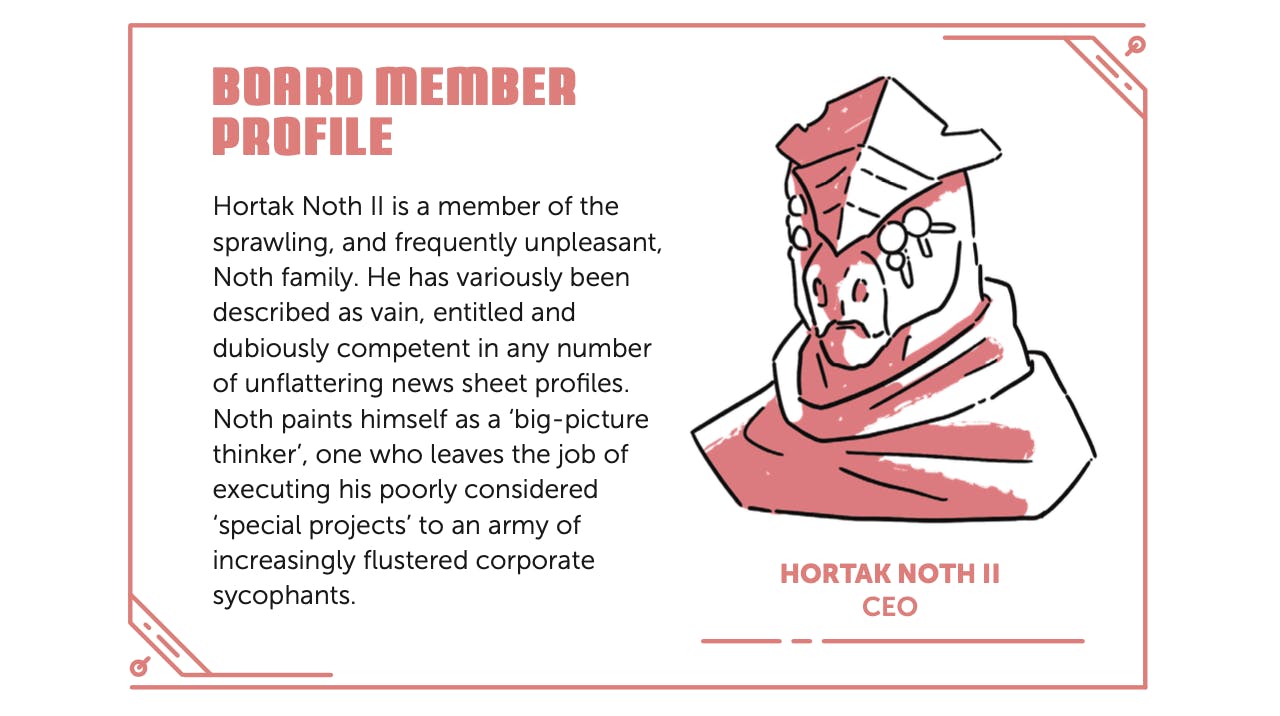 BOARD MEMBER PROFILE

Hortak Noth II is a member of the sprawling, and frequently unpleasant, Noth family. He has variously been described as vain, entitled and dubiously competent in any number of unflattering news sheet profiles. Noth paints himself as a 'big-picture thinker', one who leaves the job of executing his poorly considered 'special projects' to an army of increasingly flustered corporate sycophants.

HORTAK NOTH II
CEO